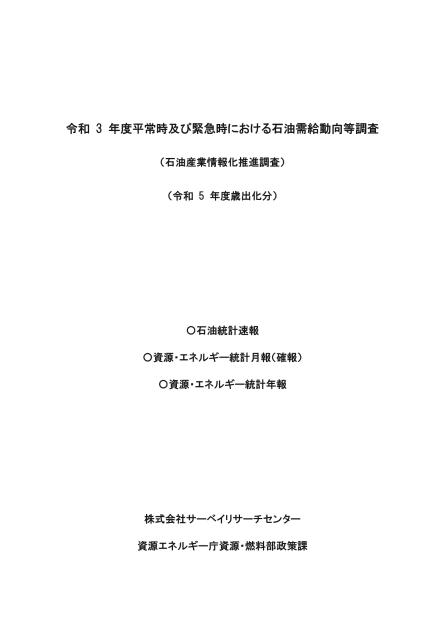 令和 3 年度平常時及び緊急時における石油需給動向等調査

（石油産業情報化推進調査）

（令和 5 年度歳出化分）

○石油統計速報

○資源・エネルギー統計月報（確報）

○資源・エネルギー統計年報

株式会社サーベイリサーチセンター

資源エネルギー庁資源・燃料部政策課